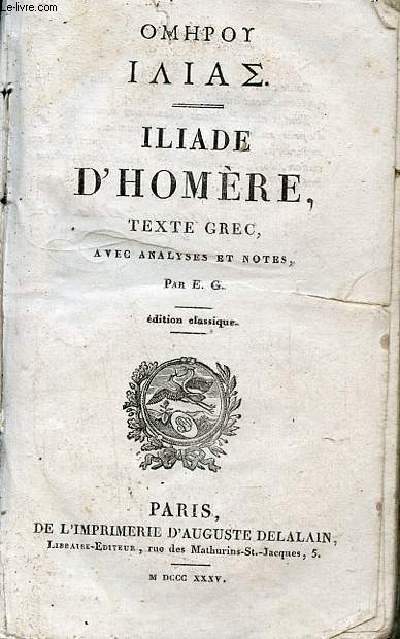 Le-livre.com

ΟΜΗΡΟΥ
ΙΛΙΑΣ.

ILIADE
D'HOMÈRE,
TEXTE GREC,
AVEC ANALYSES ET NOTES,
PAR E. G.

édition classique.

PARIS,
DE L'IMPRIMERIE D'AUGUSTE DELALAIN,
LIBRAIRE-EDITEUR, rue des Mathurins-St.-Jacques, 5.

M DCCC XXXV.